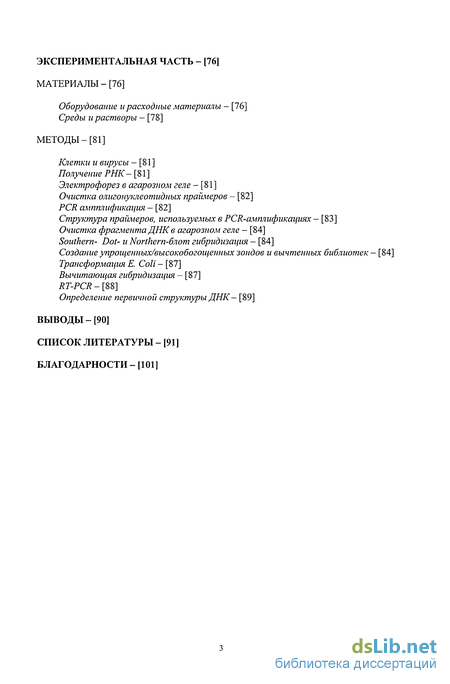 ЭКСПЕРИМЕНТАЛЬНАЯ ЧАСТЬ – [76]

МАТЕРИАЛЫ – [76]

Оборудование и расходные материалы – [76]
Среды и растворы – [78]

МЕТОДЫ – [81]

Клетки и вирусы – [81]
Получение РНК – [81]
Электрофорез в агарозном геле – [81]
Очистка олигонуклеотидных праймеров – [82]
PCR амплификация – [82]
Структура праймеров, используемых в PCR-амплификациях – [83]
Очистка фрагмента ДНК в агарозном геле – [84]
Southern- Dot- и Northern-блот гибридизация – [84]
Создание упрощенных/высокобогощенных зондов и вычтенных библиотек – [84]
Трансформация E. Coli – [87]
Вычитающая гибридизация – [87]
RT-PCR – [88]
Определение первичной структуры ДНК – [89]

ВЫВОДЫ – [90]

СПИСОК ЛИТЕРАТУРЫ – [91]

БЛАГОДАРНОСТИ – [101]

3

dsLib.net
библиотека диссертаций